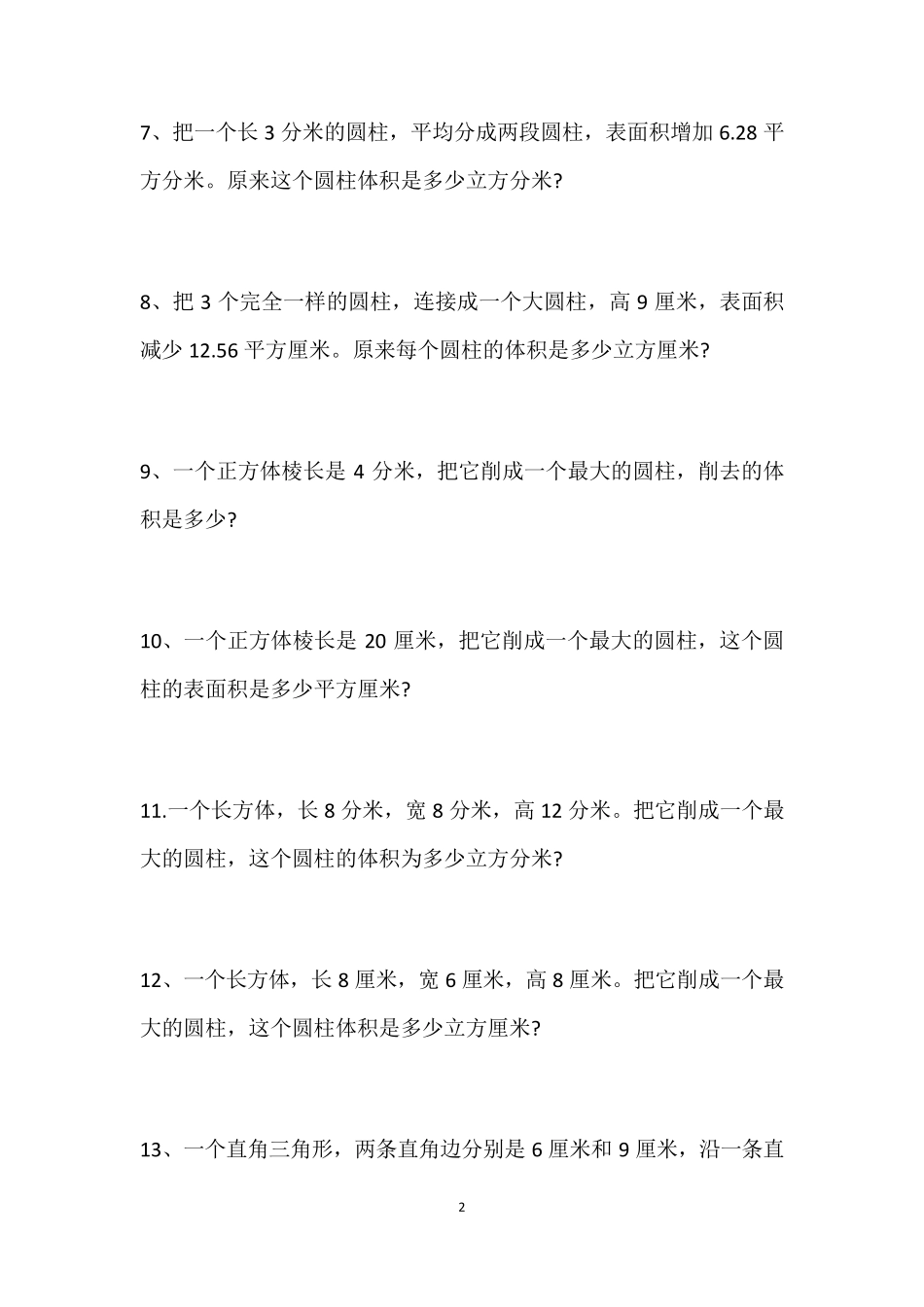 7、把一个长 3 分米的圆柱，平均分成两段圆柱，表面积增加 6.28 平方分米。原来这个圆柱体积是多少立方分米?

8、把 3 个完全一样的圆柱，连接成一个大圆柱，高 9 厘米，表面积减少 12.56 平方厘米。原来每个圆柱的体积是多少立方厘米?

9、一个正方体棱长是 4 分米，把它削成一个最大的圆柱，削去的体积是多少?

10、一个正方体棱长是 20 厘米，把它削成一个最大的圆柱，这个圆柱的表面积是多少平方厘米?

11.一个长方体，长 8 分米，宽 8 分米，高 12 分米。把它削成一个最大的圆柱，这个圆柱的体积为多少立方分米?

12、一个长方体，长 8 厘米，宽 6 厘米，高 8 厘米。把它削成一个最大的圆柱，这个圆柱体积是多少立方厘米?

13、一个直角三角形，两条直角边分别是 6 厘米和 9 厘米，沿一条直

2